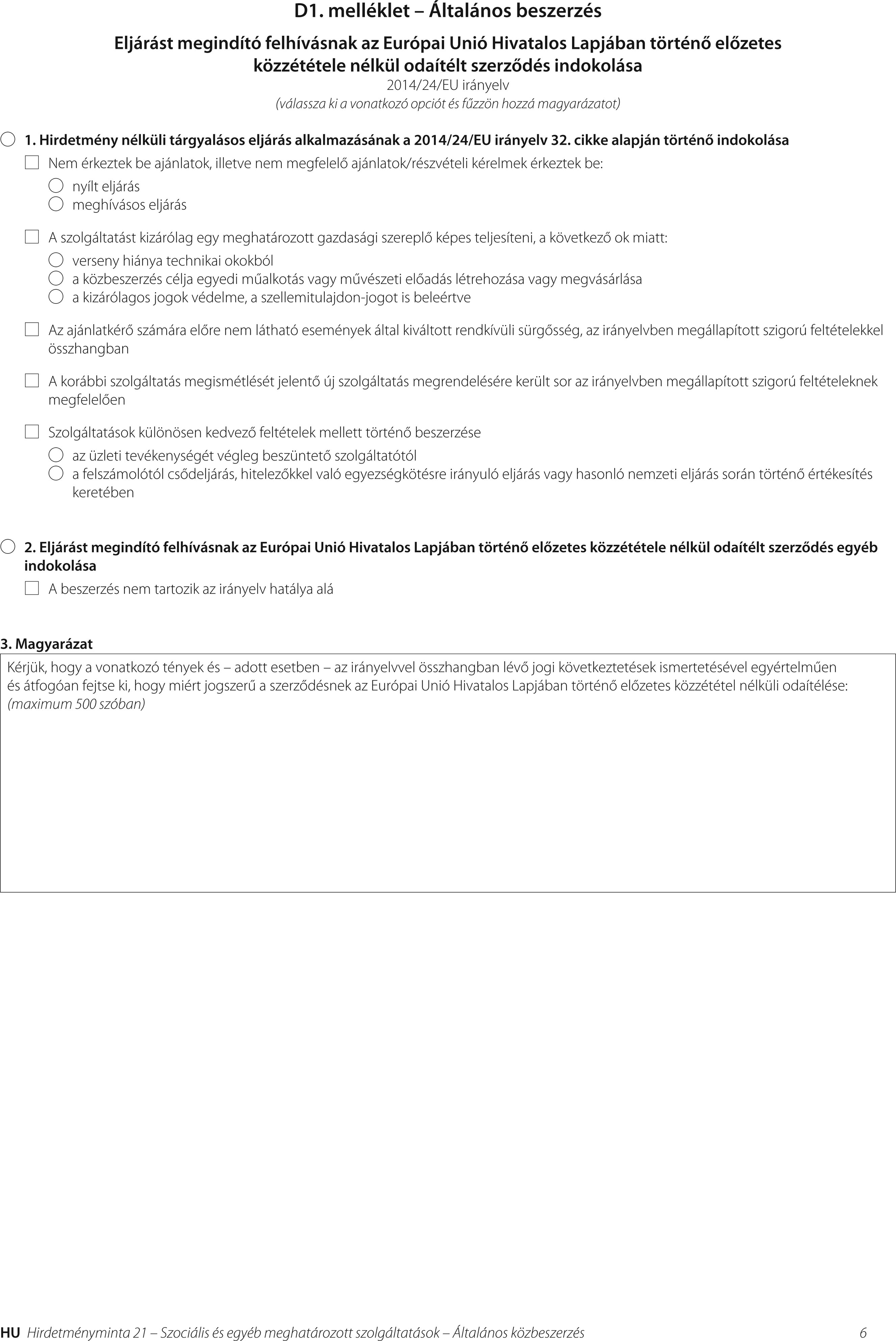 D1. melléklet – Általános beszerzés

Eljárást megindító felhívásnak az Európai Unió Hivatalos Lapjában történő előzetes közzététele nélkül odaítélt szerződés indokolása
2014/24/EU irányelv
(válassza ki a vonatkozó opciót és fűzzön hozzá magyarázatot)

1. Hirdetmény nélküli tárgyalásos eljárás alkalmazásának a 2014/24/EU irányelv 32. cikke alapján történő indokolása

Nem érkeztek be ajánlatok, illetve nem megfelelő ajánlatok/részvételi kérelmek érkeztek be:
nyílt eljárás
meghívásos eljárás

A szolgáltatást kizárólag egy meghatározott gazdasági szereplő képes teljesíteni, a következő ok miatt:
verseny hiánya technikai okokból
a közbeszerzés célja egyedi műalkotás vagy művészeti előadás létrehozása vagy megvásárlása
a kizárólagos jogok védelme, a szellemitulajdon-jogot is beleértve

Az ajánlatkérő számára előre nem látható események által kiváltott rendkívüli sürgősség, az irányelvben megállapított szigorú feltételekkel összhangban

A korábbi szolgáltatás megismétlését jelentő új szolgáltatás megrendelésére került sor az irányelvben megállapított szigorú feltételeknek megfelelően

Szolgáltatások különösen kedvező feltételek mellett történő beszerzése
az üzleti tevékenységét végleg beszüntető szolgáltatótól
a felszámolótól csődeljárás, hitelezőkkel való egyezségkötésre irányuló eljárás vagy hasonló nemzeti eljárás során történő értékesítés keretében

2. Eljárást megindító felhívásnak az Európai Unió Hivatalos Lapjában történő előzetes közzététele nélkül odaítélt szerződés egyéb indokolása

A beszerzés nem tartozik az irányelv hatálya alá

3. Magyarázat

Kérjük, hogy a vonatkozó tények és – adott esetben – az irányelvvel összhangban lévő jogi következtetések ismertetésével egyértelműen és átfogóan fejtse ki, hogy miért jogszerű a szerződésnek az Európai Unió Hivatalos Lapjában történő előzetes közzététel nélküli odaítélése: (maximum 500 szóban)

HU Hirdetményminta 21 – Szociális és egyéb meghatározott szolgáltatások – Általános közbeszerzés 6